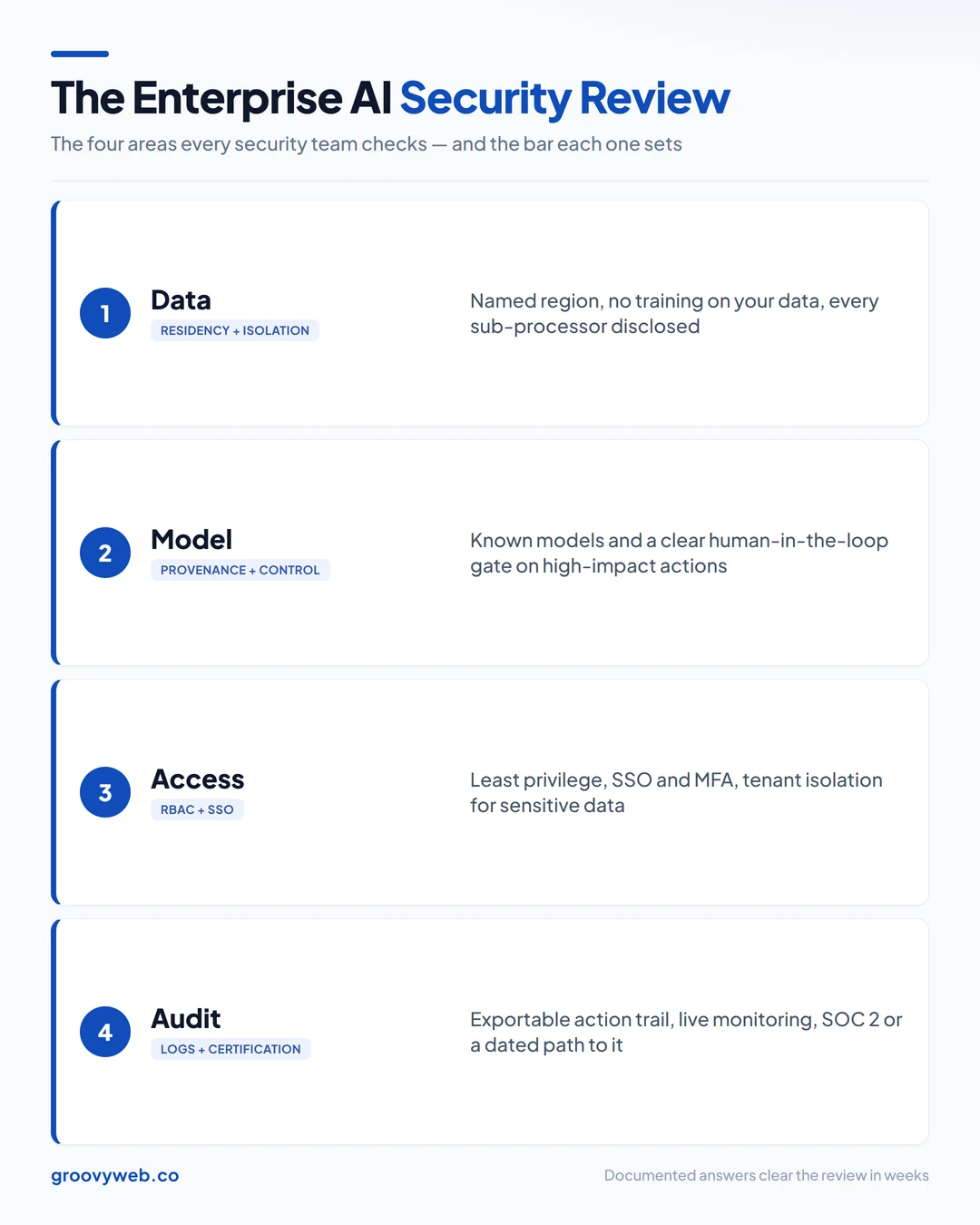 The Enterprise AI Security Review

The four areas every security team checks — and the bar each one sets

1
Data
RESIDENCY + ISOLATION
Named region, no training on your data, every sub-processor disclosed

2
Model
PROVENANCE + CONTROL
Known models and a clear human-in-the-loop gate on high-impact actions

3
Access
RBAC + SSO
Least privilege, SSO and MFA, tenant isolation for sensitive data

4
Audit
LOGS + CERTIFICATION
Exportable action trail, live monitoring, SOC 2 or a dated path to it

groovyweb.co

Documented answers clear the review in weeks